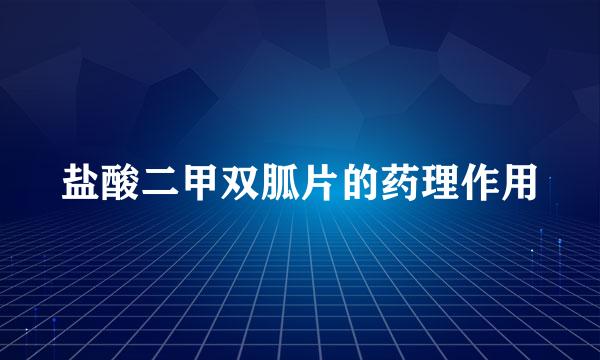 盐酸二甲双胍片的药理作用